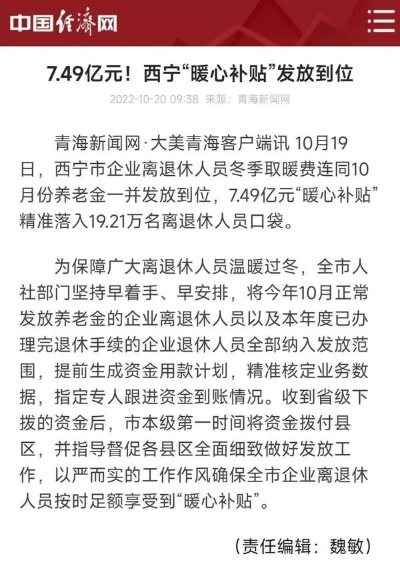 中国经济网

7.49亿元！西宁“暖心补贴”发放到位

2022-10-20 09:38 来源：青海新闻网

青海新闻网·大美青海客户端讯 10月19日，西宁市企业离退休人员冬季取暖费连同10月份养老金一并发放到位，7.49亿元“暖心补贴”精准落入19.21万名离退休人员口袋。

为保障广大离退休人员温暖过冬，全市人社部门坚持早着手、早安排，将今年10月正常发放养老金的企业离退休人员以及本年度已办理完退休手续的企业退休人员全部纳入发放范围，提前生成资金用款计划，精准核定业务数据，指定专人跟进资金到账情况。收到省级下拨的资金后，市本级第一时间将资金拨付县区，并指导督促各县区全面细致做好发放工作，以严而实的工作作风确保全市企业离退休人员按时足额享受到“暖心补贴”。

（责任编辑：魏敏）